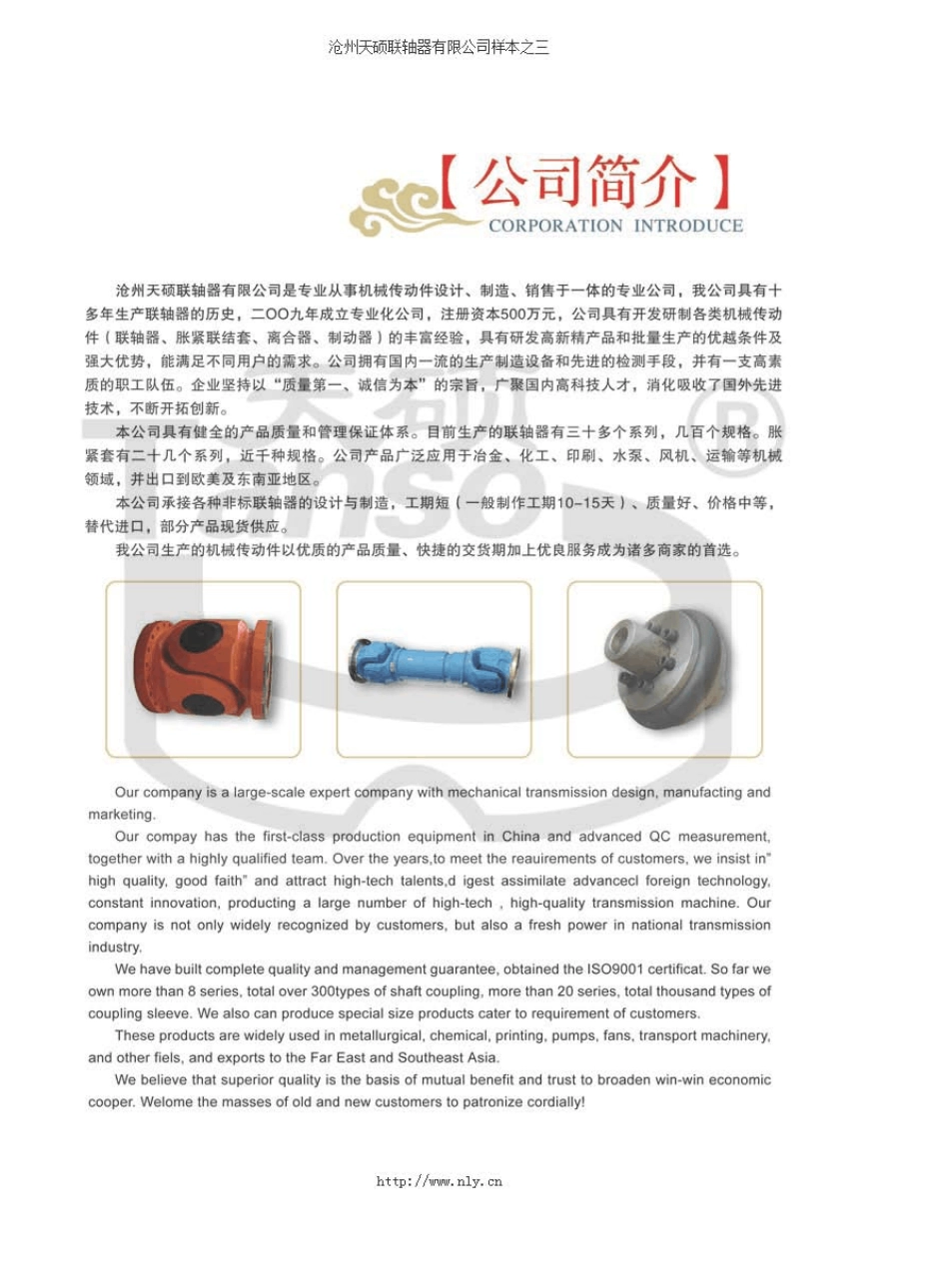 沧州天硕联轴器有限公司样本之三

【公司简介】
CORPORATION INTRODUCE

沧州天硕联轴器有限公司是专业从事机械传动件设计、制造、销售于一体的专业公司，我公司具有十多年生产联轴器的历史，二OO九年成立专业化公司，注册资本500万元，公司具有开发研制各类机械传动件（联轴器、胀紧联结套、离合器、制动器）的丰富经验，具有研发高新精产品和批量生产的优越条件及强大优势，能满足不同用户的需求。公司拥有国内一流的生产制造设备和先进的检测手段，并有一支高素质的职工队伍。企业坚持以“质量第一、诚信为本”的宗旨，广聚国内高科技人才，消化吸收了国外先进技术，不断开拓创新。

本公司具有健全的产品质量和管理保证体系。目前生产的联轴器有三十多个系列，几百个规格。胀紧套有二十几个系列，近千种规格。公司产品广泛应用于冶金、化工、印刷、水泵、风机、运输等机械领域，并出口到欧美及东南亚地区。

本公司承接各种非标联轴器的设计与制造，工期短（一般制作工期10-15天）、质量好、价格中等，替代进口，部分产品现货供应。

我公司生产的机械传动件以优质的产品质量、快捷的交货期加上优良服务成为诸多商家的首选。

Our company is a large-scale expert company with mechanical transmission design, manufacting and marketing.

Our compay has the first-class production equipment in China and advanced QC measurement, together with a highly qualified team. Over the years,to meet the reauirements of customers, we insist in" high quality, good faith" and attract high-tech talents,d igest assimilate advancecl foreign technology, constant innovation, producting a large number of high-tech , high-quality transmission machine. Our company is not only widely recognized by customers, but also a fresh power in national transmission industry.

We have built complete quality and management guarantee, obtained the ISO9001 certificat. So far we own more than 8 series, total over 300types of shaft coupling, more than 20 series, total thousand types of coupling sleeve. We also can produce special size products cater to requirement of customers.

These products are widely used in metallurgical, chemical, printing, pumps, fans, transport machinery, and other fiels, and exports to the Far East and Southeast Asia.

We believe that superior quality is the basis of mutual benefit and trust to broaden win-win economic cooper. Welome the masses of old and new customers to patronize cordially!

http://www.nly.cn